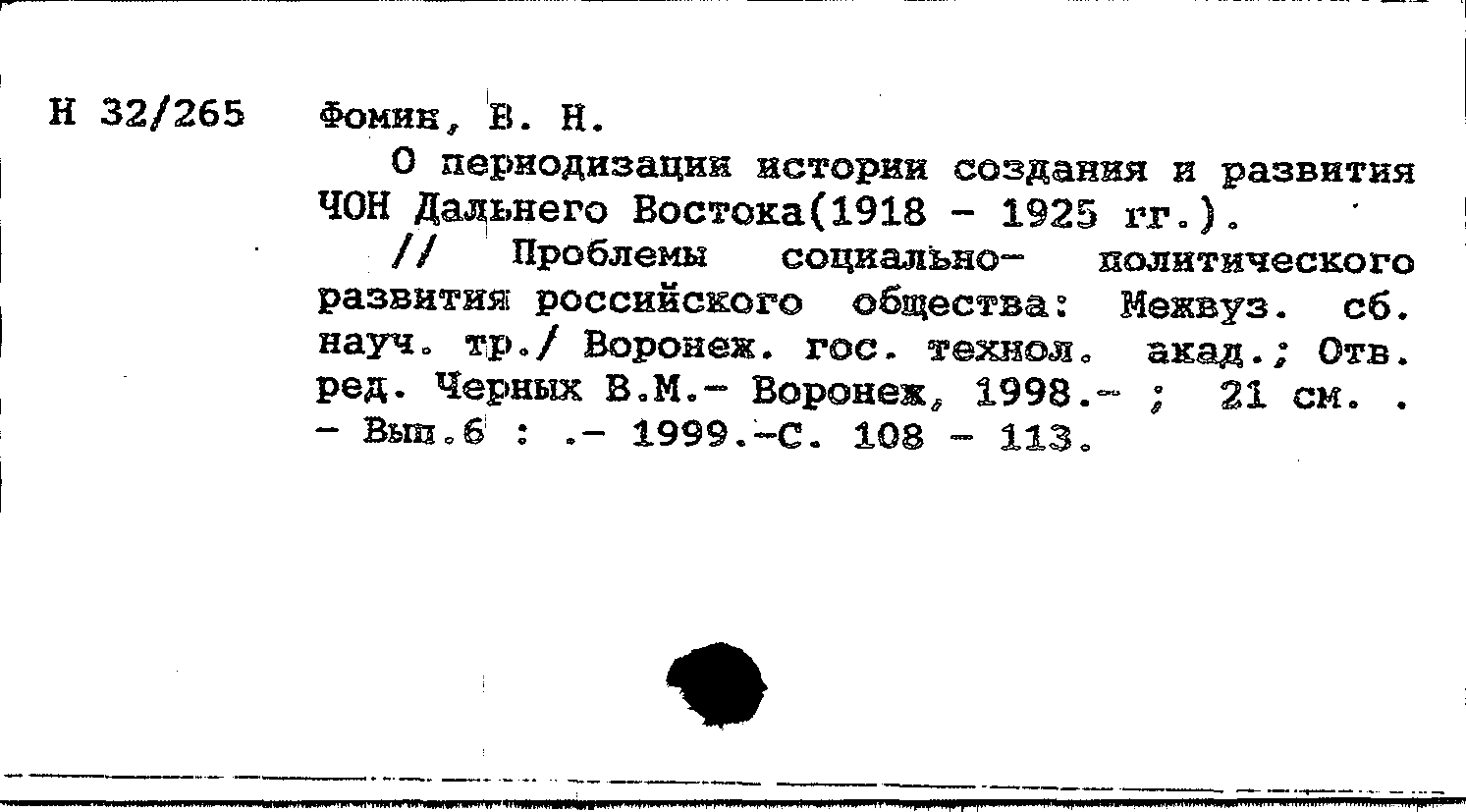 Н 32/265 Фомин, В. Н.

О периодизации истории создания и развития ЧОН Дальнего Востока(1918 - 1925 гг.).

// Проблемы социально- политического развития российского общества: Межвуз. сб. науч. тр./ Воронеж. гос. технол. акад.; Отв. ред. Черных В.М.- Воронеж, 1998.- ; 21 см. . - Вып.6 : .- 1999.-С. 108 - 113.